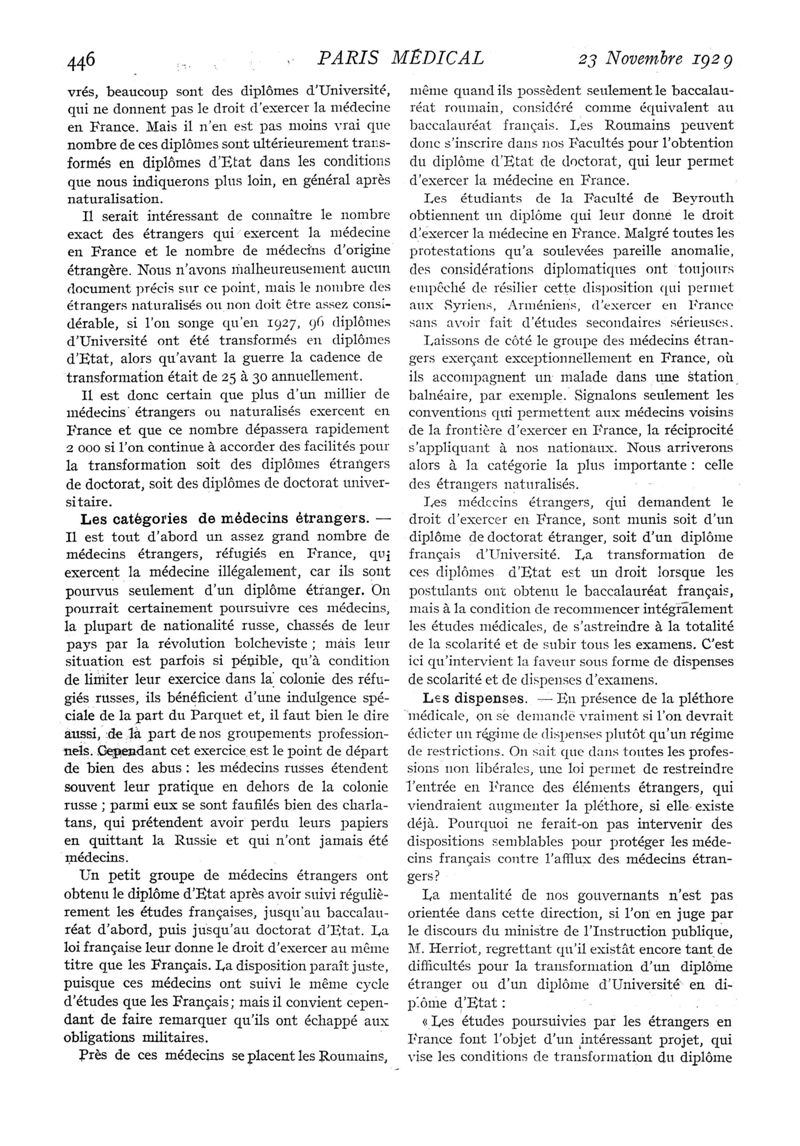 446 PARIS MÉDICAL 23 Novembre 1929

vrés, beaucoup sont des diplômes d'Université, qui ne donnent pas le droit d'exercer la médecine en France. Mais il n'en est pas moins vrai que nombre de ces diplômes sont ultérieurement transformés en diplômes d'Etat dans les conditions que nous indiquerons plus loin, en général après naturalisation.

Il serait intéressant de connaître le nombre exact des étrangers qui exercent la médecine en France et le nombre de médecins d'origine étrangère. Nous n'avons malheureusement aucun document précis sur ce point, mais le nombre des étrangers naturalisés ou non doit être assez considérable, si l'on songe qu'en 1927, 96 diplômes d'Université ont été transformés en diplômes d'Etat, alors qu'avant la guerre la cadence de transformation était de 25 à 30 annuellement.

Il est donc certain que plus d'un millier de médecins étrangers ou naturalisés exercent en France et que ce nombre dépassera rapidement 2 000 si l'on continue à accorder des facilités pour la transformation soit des diplômes étrangers de doctorat, soit des diplômes de doctorat universitaire.

Les catégories de médecins étrangers. — Il est tout d'abord un assez grand nombre de médecins étrangers, réfugiés en France, qui exercent la médecine illégalement, car ils sont pourvus seulement d'un diplôme étranger. On pourrait certainement poursuivre ces médecins, la plupart de nationalité russe, chassés de leur pays par la révolution bolcheviste ; mais leur situation est parfois si pénible, qu'à condition de limiter leur exercice dans la colonie des réfugiés russes, ils bénéficient d'une indulgence spéciale de la part du Parquet et, il faut bien le dire aussi, de la part de nos groupements professionnels. Cependant cet exercice est le point de départ de bien des abus : les médecins russes étendent souvent leur pratique en dehors de la colonie russe ; parmi eux se sont faufilés bien des charlatans, qui prétendent avoir perdu leurs papiers en quittant la Russie et qui n'ont jamais été médecins.

Un petit groupe de médecins étrangers ont obtenu le diplôme d'Etat après avoir suivi régulièrement les études françaises, jusqu'au baccalauréat d'abord, puis jusqu'au doctorat d'Etat. La loi française leur donne le droit d'exercer au même titre que les Français. La disposition paraît juste, puisque ces médecins ont suivi le même cycle d'études que les Français ; mais il convient cependant de faire remarquer qu'ils ont échappé aux obligations militaires.

Près de ces médecins se placent les Roumains, même quand ils possèdent seulement le baccalauréat roumain, considéré comme équivalent au baccalauréat français. Les Roumains peuvent donc s'inscrire dans nos Facultés pour l'obtention du diplôme d'Etat de doctorat, qui leur permet d'exercer la médecine en France.

Les étudiants de la Faculté de Beyrouth obtiennent un diplôme qui leur donne le droit d'exercer la médecine en France. Malgré toutes les protestations qu'a soulevées pareille anomalie, des considérations diplomatiques ont toujours empêché de résilier cette disposition qui permet aux Syriens, Arméniens, d'exercer en France sans avoir fait d'études secondaires sérieuses.

Laissons de côté le groupe des médecins étrangers exerçant exceptionnellement en France, où ils accompagnent un malade dans une station balnéaire, par exemple. Signalons seulement les conventions qui permettent aux médecins voisins de la frontière d'exercer en France, la réciprocité s'appliquant à nos nationaux. Nous arriverons alors à la catégorie la plus importante : celle des étrangers naturalisés.

Les médecins étrangers, qui demandent le droit d'exercer en France, sont munis soit d'un diplôme de doctorat étranger, soit d'un diplôme français d'Université. La transformation de ces diplômes d'Etat est un droit lorsque les postulants ont obtenu le baccalauréat français, mais à la condition de recommencer intégralement les études médicales, de s'astreindre à la totalité de la scolarité et de subir tous les examens. C'est ici qu'intervient la faveur sous forme de dispenses de scolarité et de dispenses d'examens.

Les dispenses. — En présence de la pléthore médicale, on se demande vraiment si l'on devrait édicter un régime de dispenses plutôt qu'un régime de restrictions. On sait que dans toutes les professions non libérales, une loi permet de restreindre l'entrée en France des éléments étrangers, qui viendraient augmenter la pléthore, si elle existe déjà. Pourquoi ne ferait-on pas intervenir des dispositions semblables pour protéger les médecins français contre l'afflux des médecins étrangers?

La mentalité de nos gouvernants n'est pas orientée dans cette direction, si l'on en juge par le discours du ministre de l'Instruction publique, M. Herriot, regrettant qu'il existât encore tant de difficultés pour la transformation d'un diplôme étranger ou d'un diplôme d'Université en diplôme d'Etat :

« Les études poursuivies par les étrangers en France font l'objet d'un intéressant projet, qui vise les conditions de transformation du diplôme